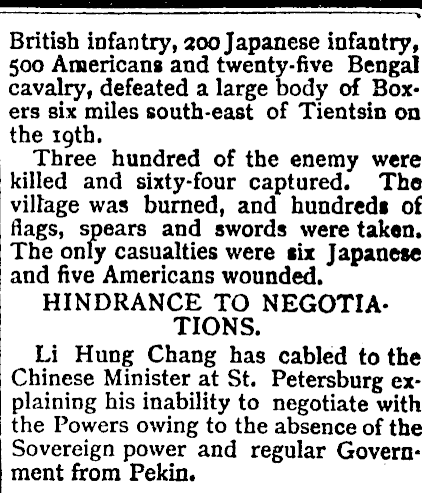 British infantry, 200 Japanese infantry, 500 Americans and twenty-five Bengal cavalry, defeated a large body of Boxers six miles south-east of Tientsin on the 19th.

Three hundred of the enemy were killed and sixty-four captured. The village was burned, and hundreds of flags, spears and swords were taken. The only casualties were six Japanese and five Americans wounded.

HINDRANCE TO NEGOTIATIONS.

Li Hung Chang has cabled to the Chinese Minister at St. Petersburg explaining his inability to negotiate with the Powers owing to the absence of the Sovereign power and regular Government from Pekin.